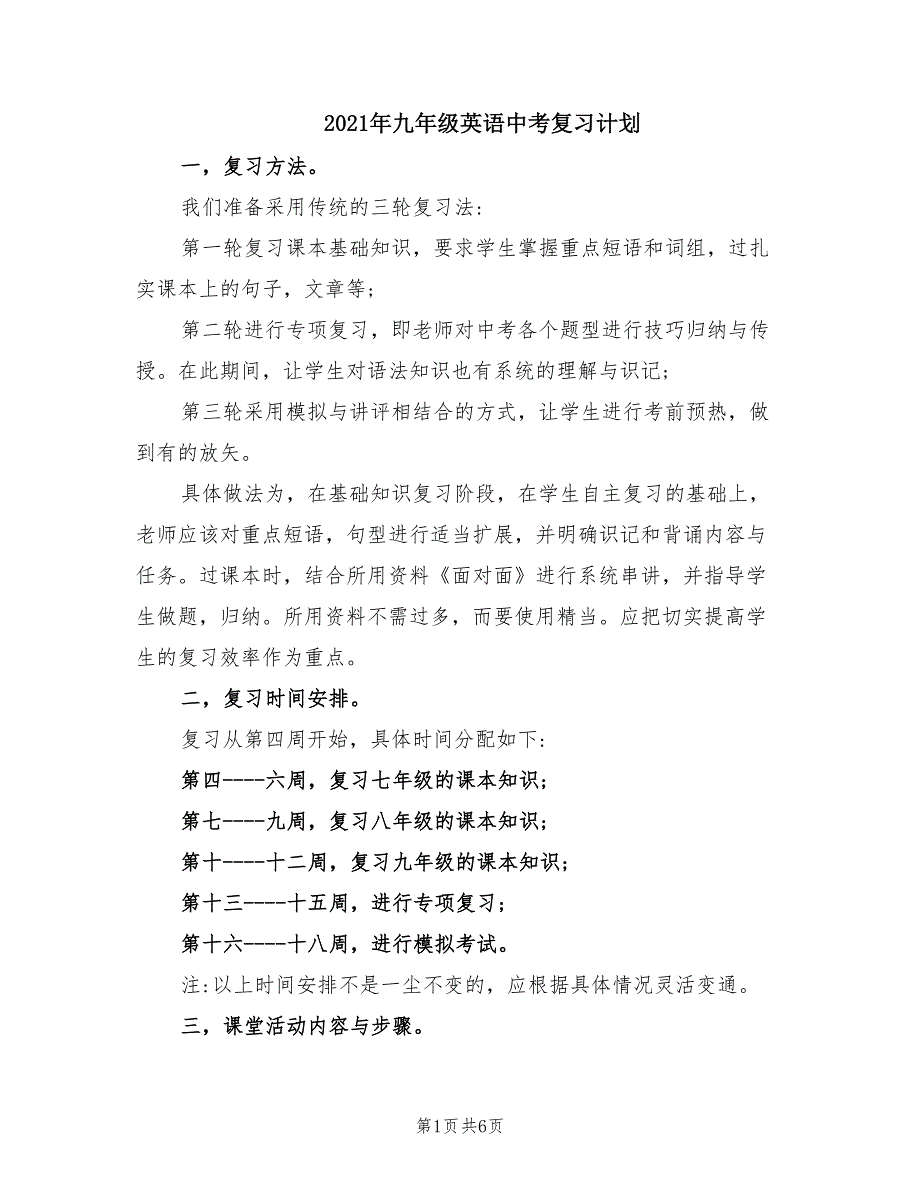 2021年九年级英语中考复习计划

一，复习方法。

我们准备采用传统的三轮复习法：

第一轮复习课本基础知识，要求学生掌握重点短语和词组，过扎实课本上的句子，文章等；

第二轮进行专项复习，即老师对中考各个题型进行技巧归纳与传授。在此期间，让学生对语法知识也有系统的理解与识记；

第三轮采用模拟与讲评相结合的方式，让学生进行考前预热，做到有的放矢。

具体做法为，在基础知识复习阶段，在学生自主复习的基础上，老师应该对重点短语，句型进行适当扩展，并明确识记和背诵内容与任务。过课本时，结合所用资料《面对面》进行系统串讲，并指导学生做题，归纳。所用资料不需过多，而要使用精当。应把切实提高学生的复习效率作为重点。

二，复习时间安排。

复习从第四周开始，具体时间分配如下：

第四----六周，复习七年级的课本知识；

第七----九周，复习八年级的课本知识；

第十----十二周，复习九年级的课本知识；

第十三----十五周，进行专项复习；

第十六----十八周，进行模拟考试。

注：以上时间安排不是一尘不变的，应根据具体情况灵活变通。

三，课堂活动内容与步骤。

第1页 共6页